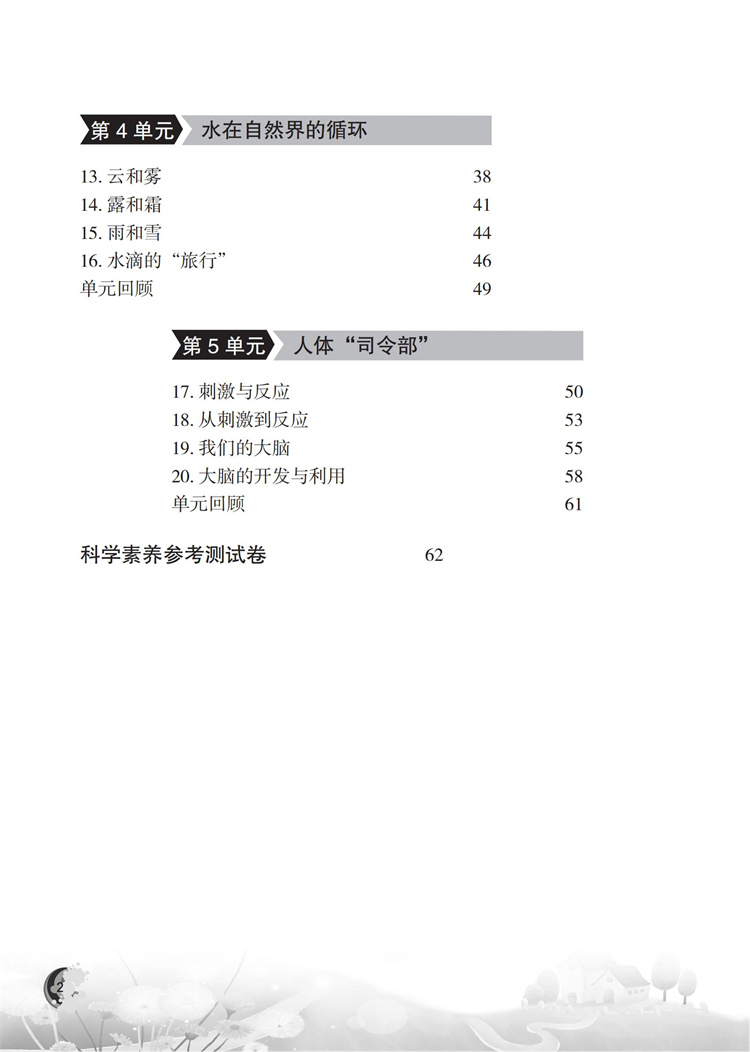 第 4 单元 水在自然界的循环

13. 云和雾 38
14. 露和霜 41
15. 雨和雪 44
16. 水滴的“旅行” 46
单元回顾 49

第 5 单元 人体“司令部”

17. 刺激与反应 50
18. 从刺激到反应 53
19. 我们的大脑 55
20. 大脑的开发与利用 58
单元回顾 61

科学素养参考测试卷 62

2